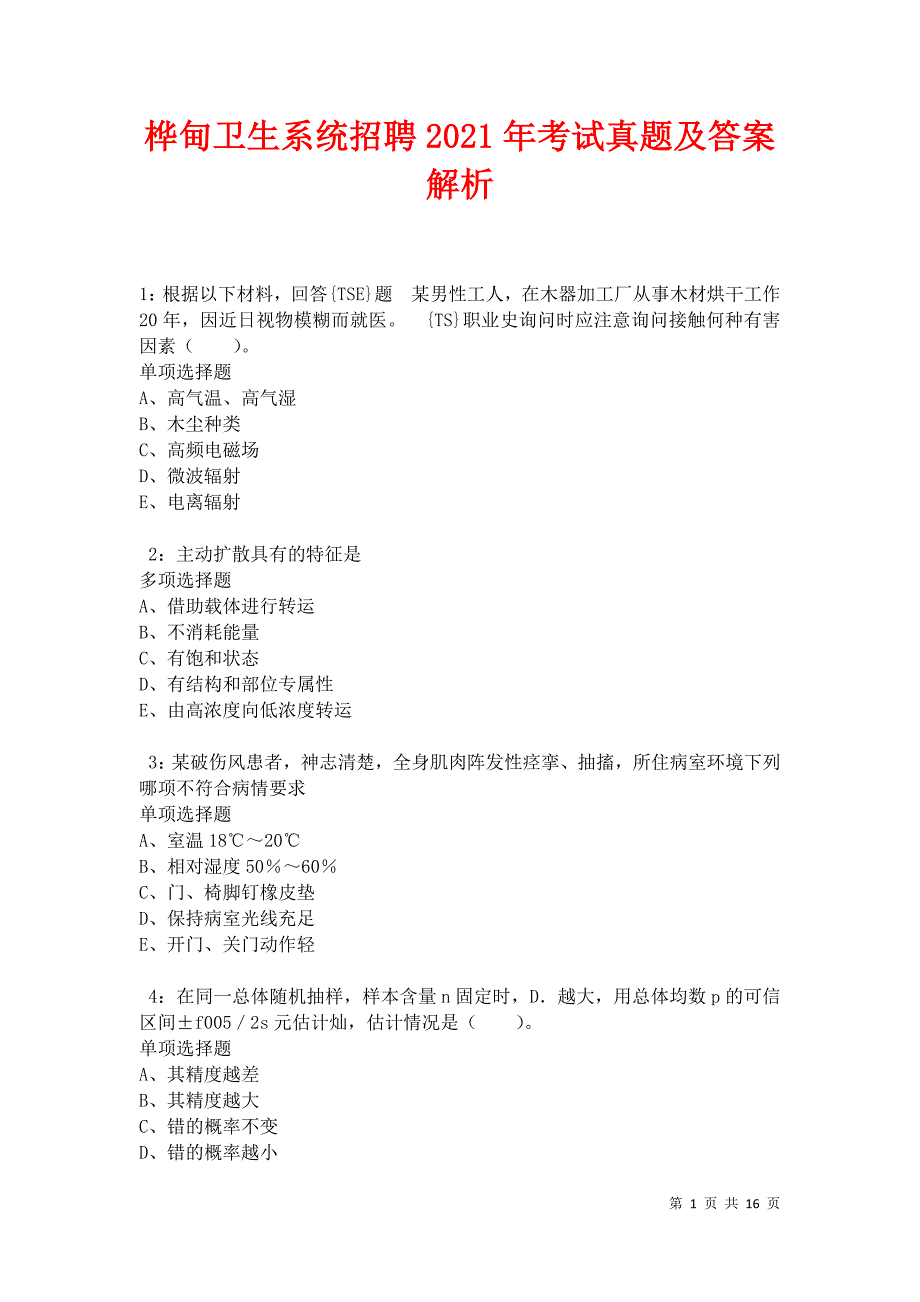 桦甸卫生系统招聘2021年考试真题及答案解析

1：根据以下材料，回答{TSE}题　某男性工人，在木器加工厂从事木材烘干工作20年，因近日视物模糊而就医。　{TS}职业史询问时应注意询问接触何种有害因素（　　）。
单项选择题
A、高气温、高气湿
B、木尘种类
C、高频电磁场
D、微波辐射
E、电离辐射

2：主动扩散具有的特征是
多项选择题
A、借助载体进行转运
B、不消耗能量
C、有饱和状态
D、有结构和部位专属性
E、由高浓度向低浓度转运

3：某破伤风患者，神志清楚，全身肌肉阵发性痉挛、抽搐，所住病室环境下列哪项不符合病情要求
单项选择题
A、室温18℃～20℃
B、相对湿度50％～60％
C、门、椅脚钉橡皮垫
D、保持病室光线充足
E、开门、关门动作轻

4：在同一总体随机抽样，样本含量n固定时，D．越大，用总体均数p的可信区间±f005／2s元估计灿，估计情况是（　　）。
单项选择题
A、其精度越差
B、其精度越大
C、错的概率不变
D、错的概率越小

第 1 页 共 16 页